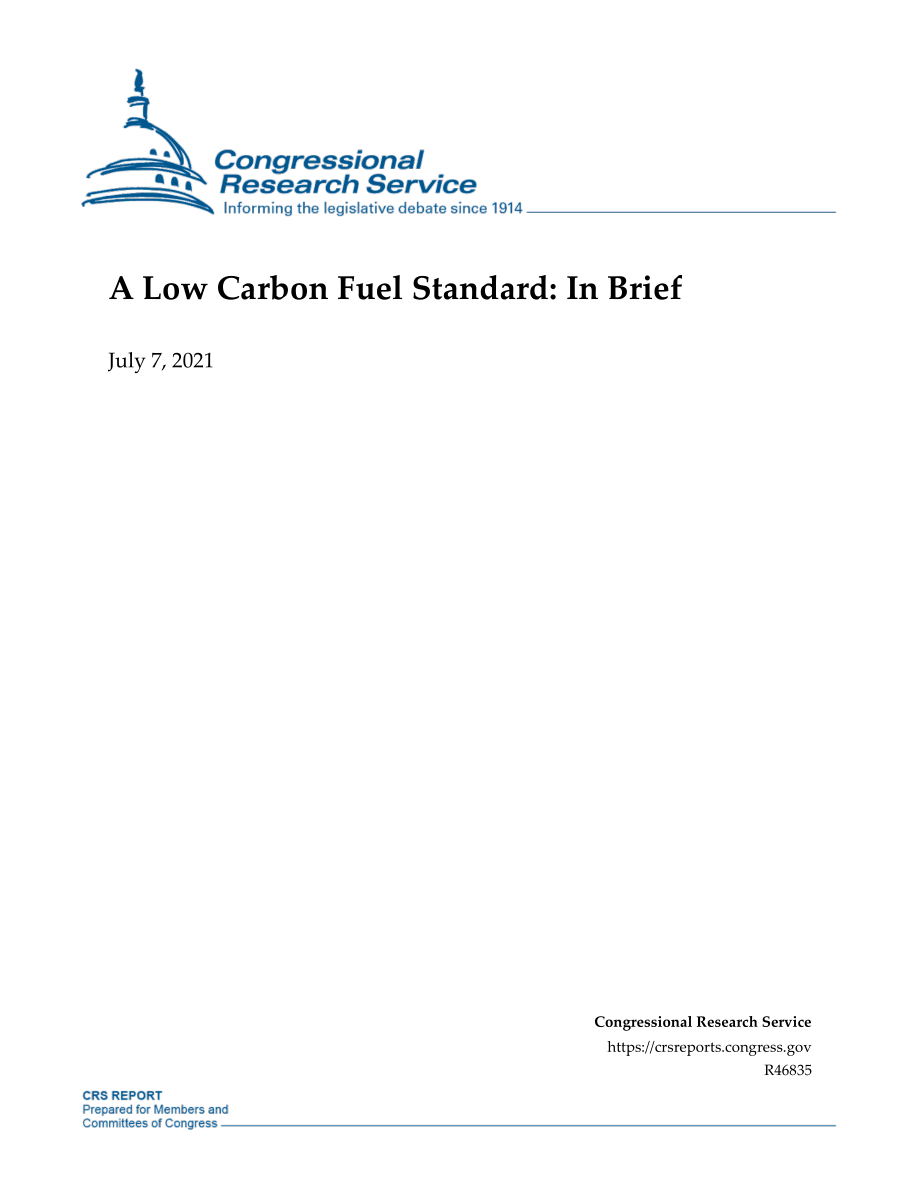 Congressional Research Service
Informing the legislative debate since 1914

A Low Carbon Fuel Standard: In Brief

July 7, 2021

Congressional Research Service
https://crsreports.congress.gov
R46835

CRS REPORT
Prepared for Members and Committees of Congress